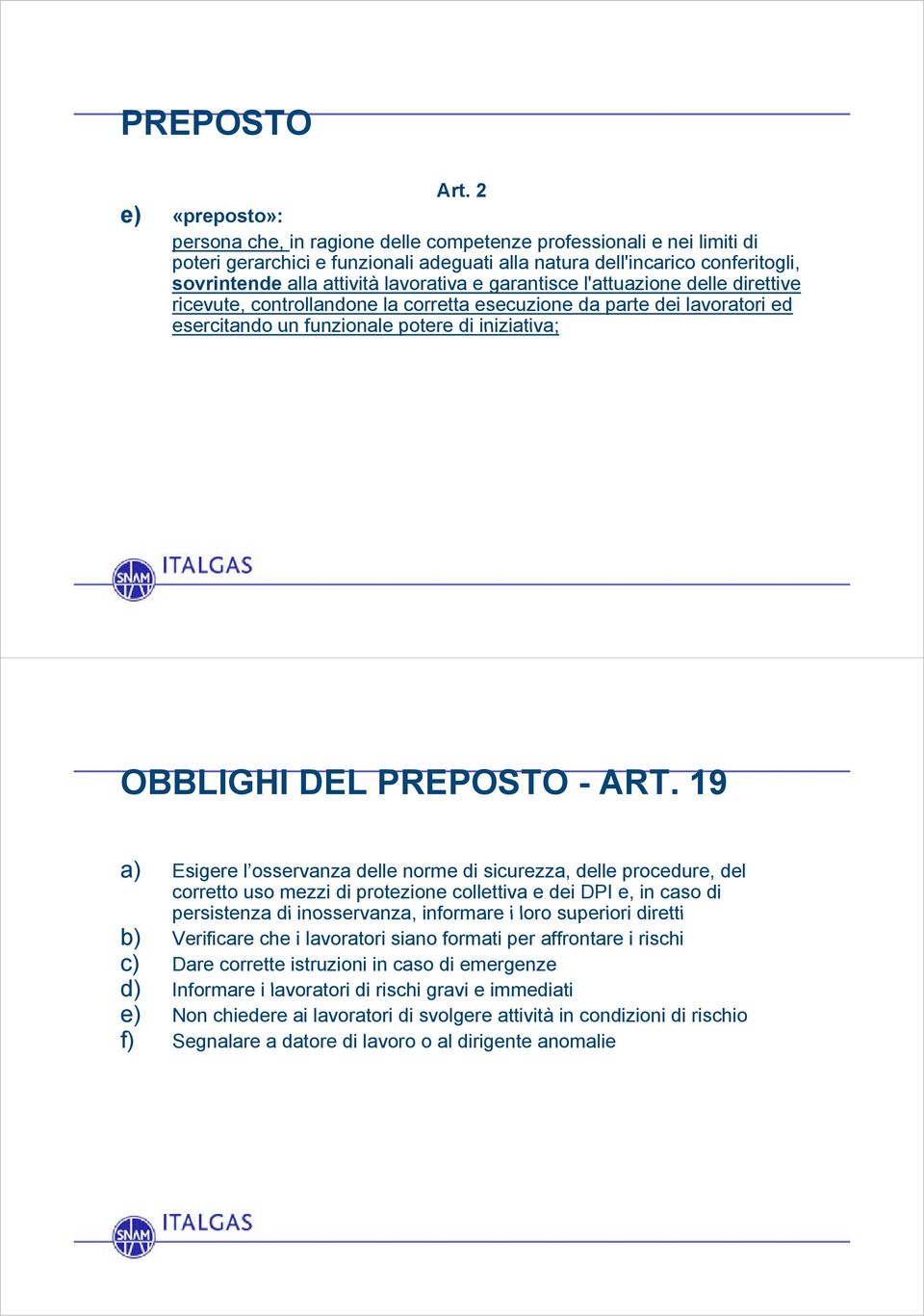 PREPOSTO

Art. 2

e) «preposto»:

persona che, in ragione delle competenze professionali e nei limiti di poteri gerarchici e funzionali adeguati alla natura dell'incarico conferitogli, sovrintende alla attività lavorativa e garantisce l'attuazione delle direttive ricevute, controllandone la corretta esecuzione da parte dei lavoratori ed esercitando un funzionale potere di iniziativa;

SNAM ITALGAS

OBBLIGHI DEL PREPOSTO - ART. 19

a) Esigere l'osservanza delle norme di sicurezza, delle procedure, del corretto uso mezzi di protezione collettiva e dei DPI e, in caso di persistenza di inosservanza, informare i loro superiori diretti
b) Verificare che i lavoratori siano formati per affrontare i rischi
c) Dare corrette istruzioni in caso di emergenze
d) Informare i lavoratori di rischi gravi e immediati
e) Non chiedere ai lavoratori di svolgere attività in condizioni di rischio
f) Segnalare a datore di lavoro o al dirigente anomalie

SNAM ITALGAS